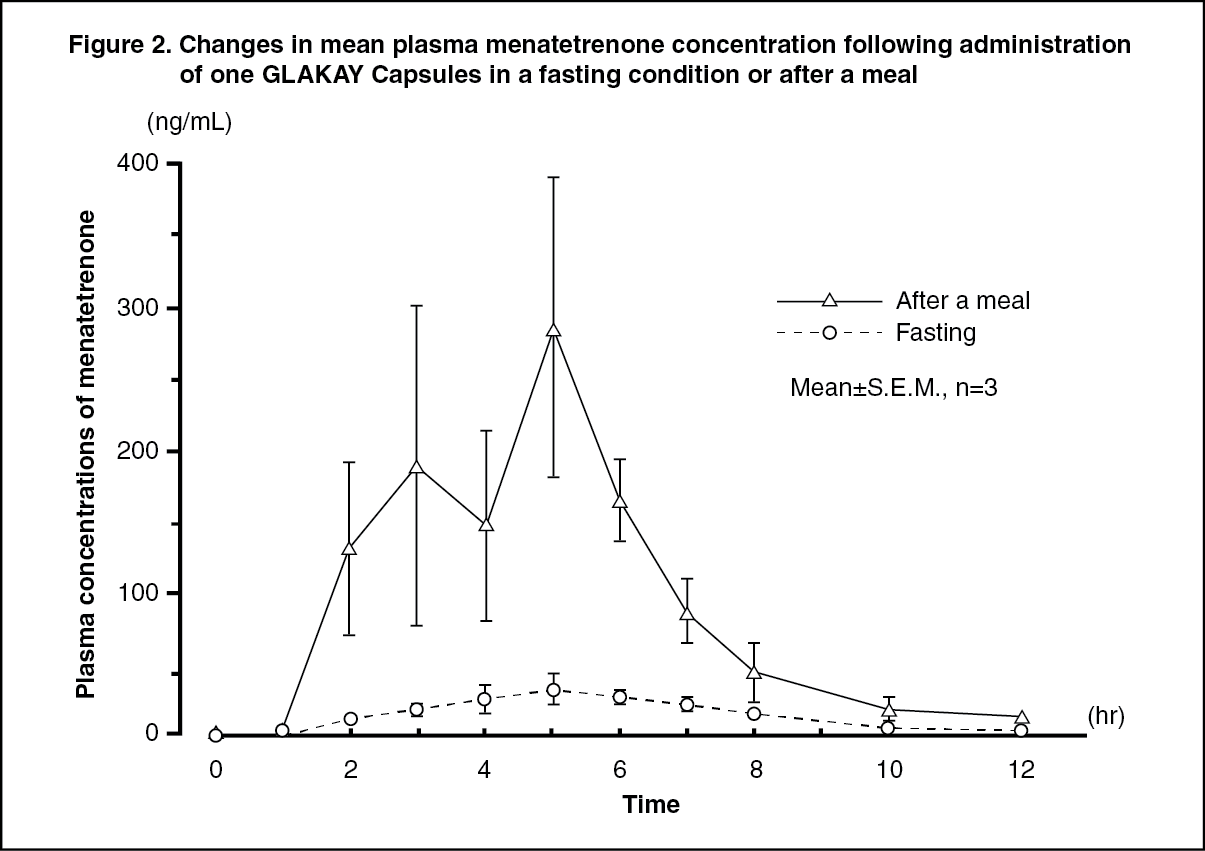 Figure 2. Changes in mean plasma menatetrenone concentration following administration of one GLAKAY Capsules in a fasting condition or after a meal

(ng/mL)

400
300
200
100
0

Plasma concentrations of menatetrenone

After a meal
Fasting

Mean±S.E.M., n=3

(hr)

0 2 4 6 8 10 12

Time